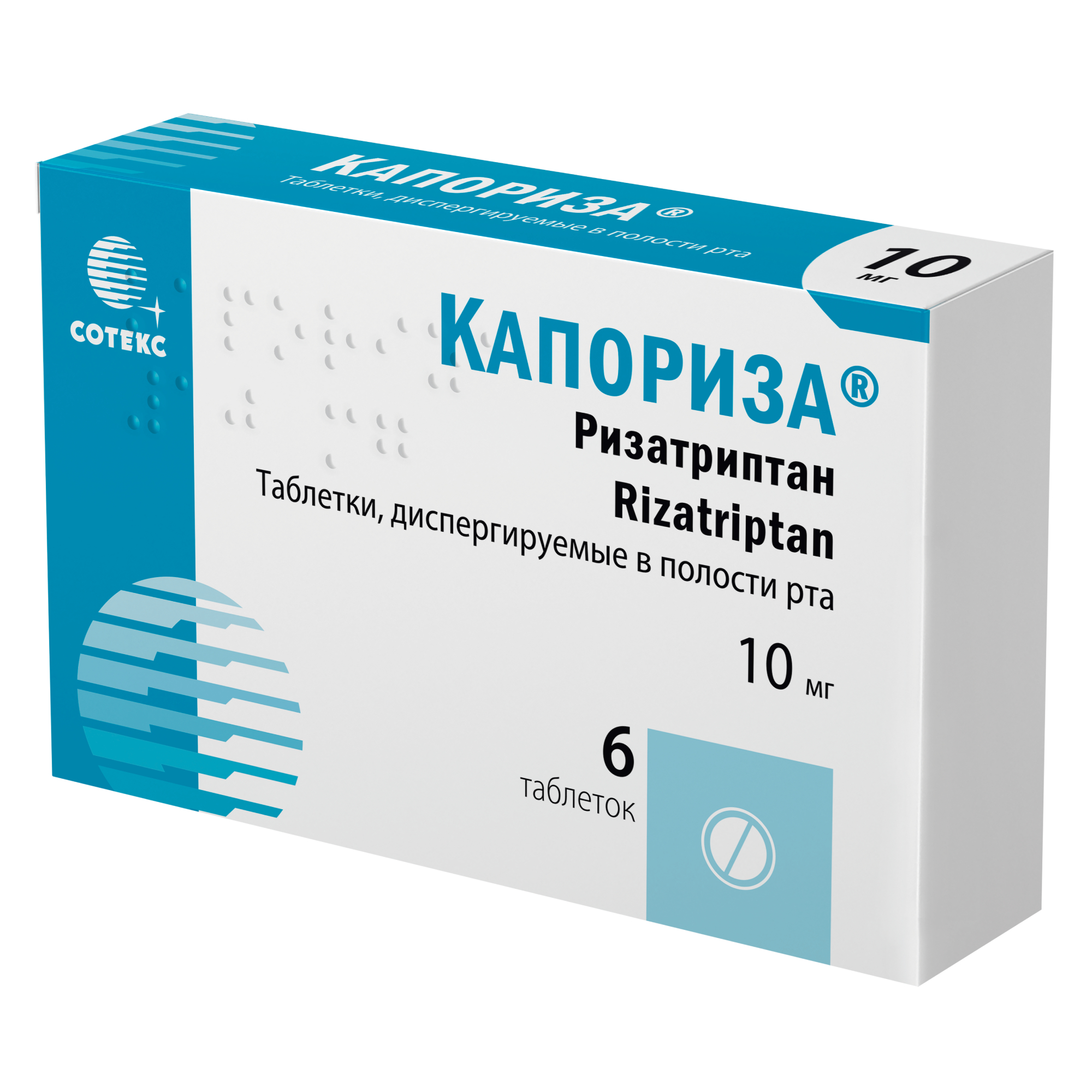 КАПОРИЗА®
Таблетки, диспергируемые в полости рта
10 мг

СОТЕКС

КАПОРИЗА®
Ризатриптан
Rizatriptan
Таблетки, диспергируемые в полости рта
10 мг

6
таблеток